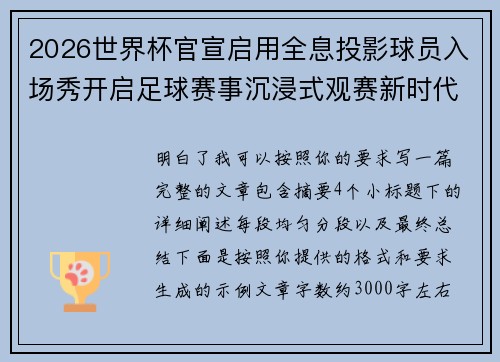 2026世界杯官宣启用全息投影球员入场秀开启足球赛事沉浸式观赛新时代

明白了我可以按照你的要求写一篇完整的文章包含摘要4个小标题下的详细阐述每段均匀分段以及最终总结下面是按照你提供的格式和要求生成的示例文章字数约3000字左右